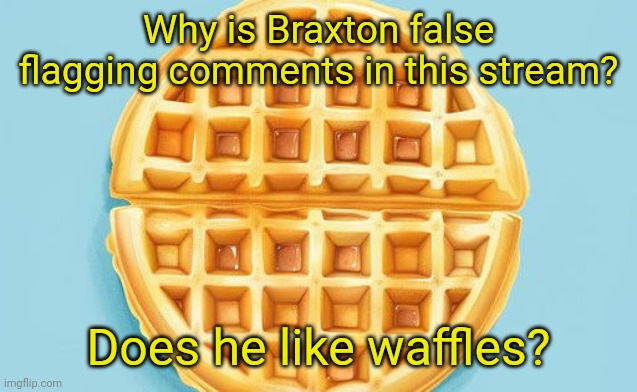 Why is Braxton false flagging comments in this stream?

Does he like waffles?

imgflip.com